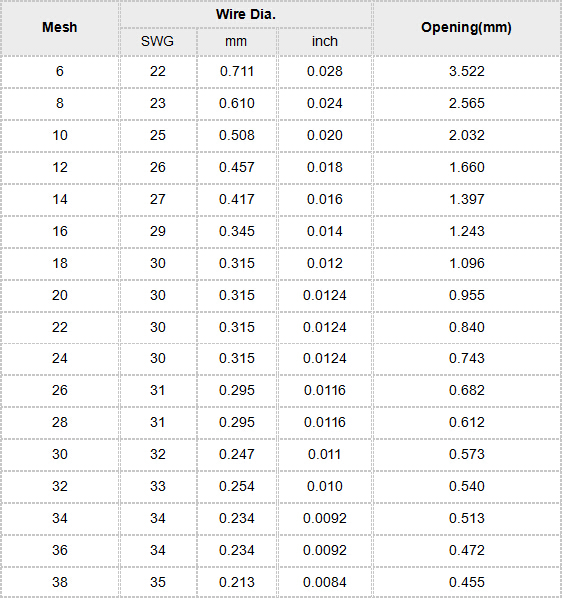 | Mesh | Wire Dia. SWG | Wire Dia. mm | Wire Dia. inch | Opening(mm) |
|---|---|---|---|---|
| 6 | 22 | 0.711 | 0.028 | 3.522 |
| 8 | 23 | 0.610 | 0.024 | 2.565 |
| 10 | 25 | 0.508 | 0.020 | 2.032 |
| 12 | 26 | 0.457 | 0.018 | 1.660 |
| 14 | 27 | 0.417 | 0.016 | 1.397 |
| 16 | 29 | 0.345 | 0.014 | 1.243 |
| 18 | 30 | 0.315 | 0.012 | 1.096 |
| 20 | 30 | 0.315 | 0.0124 | 0.955 |
| 22 | 30 | 0.315 | 0.0124 | 0.840 |
| 24 | 30 | 0.315 | 0.0124 | 0.743 |
| 26 | 31 | 0.295 | 0.0116 | 0.682 |
| 28 | 31 | 0.295 | 0.0116 | 0.612 |
| 30 | 32 | 0.247 | 0.011 | 0.573 |
| 32 | 33 | 0.254 | 0.010 | 0.540 |
| 34 | 34 | 0.234 | 0.0092 | 0.513 |
| 36 | 34 | 0.234 | 0.0092 | 0.472 |
| 38 | 35 | 0.213 | 0.0084 | 0.455 |